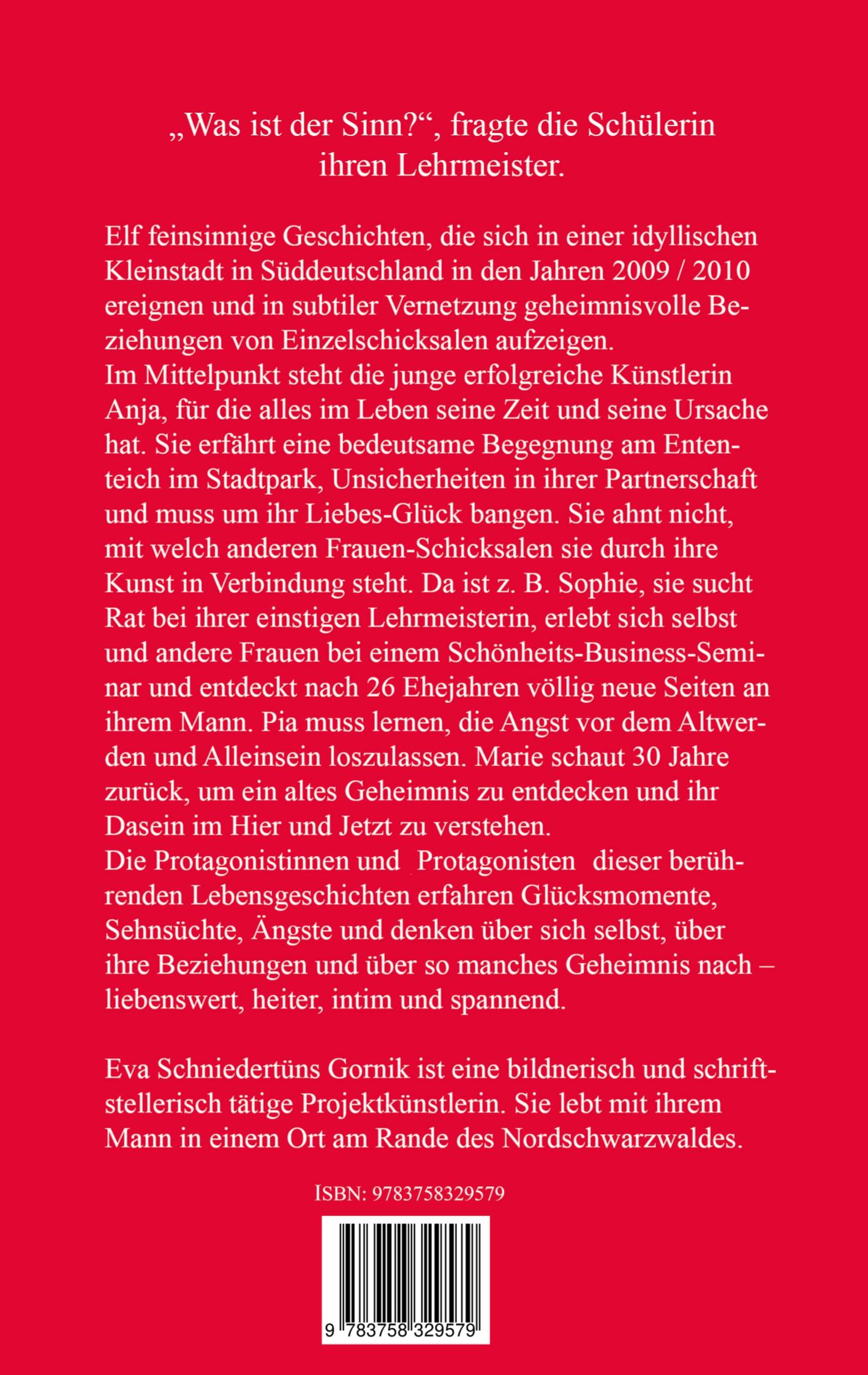 „Was ist der Sinn?“, fragte die Schülerin ihren Lehrmeister.

Elf feinsinnige Geschichten, die sich in einer idyllischen Kleinstadt in Süddeutschland in den Jahren 2009 / 2010 ereignen und in subtiler Vernetzung geheimnisvolle Beziehungen von Einzelschicksalen aufzeigen.
Im Mittelpunkt steht die junge erfolgreiche Künstlerin Anja, für die alles im Leben seine Zeit und seine Ursache hat. Sie erfährt eine bedeutsame Begegnung am Ententeich im Stadtpark, Unsicherheiten in ihrer Partnerschaft und muss um ihr Liebes-Glück bangen. Sie ahnt nicht, mit welch anderen Frauen-Schicksalen sie durch ihre Kunst in Verbindung steht. Da ist z. B. Sophie, sie sucht Rat bei ihrer einstigen Lehrmeisterin, erlebt sich selbst und andere Frauen bei einem Schönheits-Business-Seminar und entdeckt nach 26 Ehejahren völlig neue Seiten an ihrem Mann. Pia muss lernen, die Angst vor dem Altwerden und Alleinsein loszulassen. Marie schaut 30 Jahre zurück, um ein altes Geheimnis zu entdecken und ihr Dasein im Hier und Jetzt zu verstehen.
Die Protagonistinnen und Protagonisten dieser berührenden Lebensgeschichten erfahren Glücksmomente, Sehnsüchte, Ängste und denken über sich selbst, über ihre Beziehungen und über so manches Geheimnis nach – liebenswert, heiter, intim und spannend.

Eva Schniedertüns Gornik ist eine bildnerisch und schriftstellerisch tätige Projektkünstlerin. Sie lebt mit ihrem Mann in einem Ort am Rande des Nordschwarzwaldes.

ISBN: 9783758329579

9 783758 329579